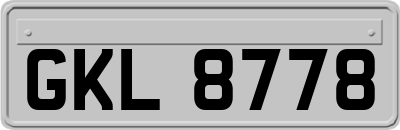 GKL 8778